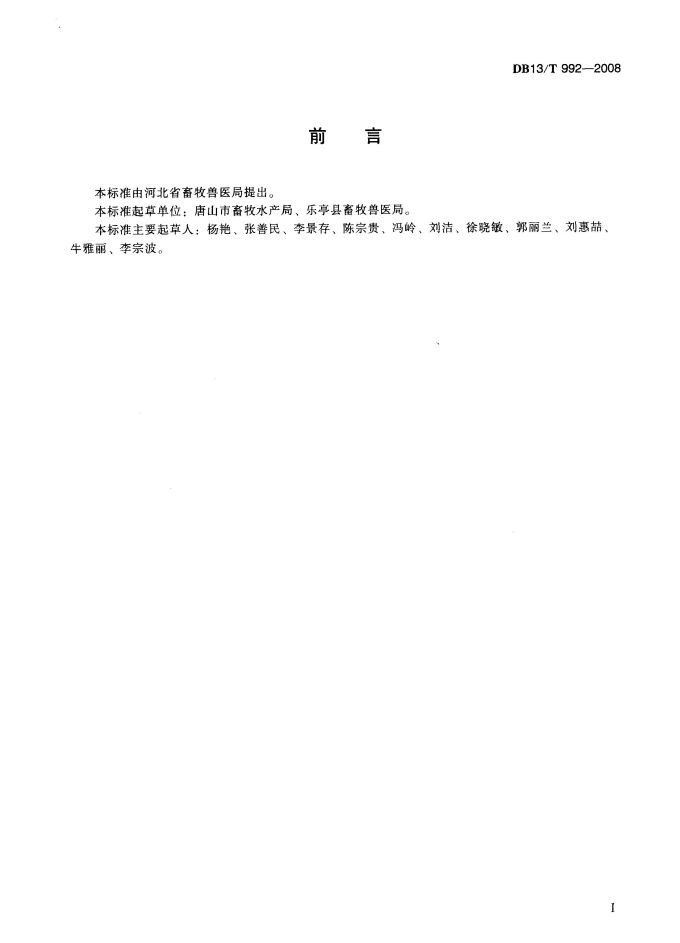 DB13/T 992—2008

前　言

本标准由河北省畜牧兽医局提出。

本标准起草单位：唐山市畜牧水产局、乐亭县畜牧兽医局。

本标准主要起草人：杨艳、张善民、李景存、陈宗贵、冯岭、刘洁、徐晓敏、郭丽兰、刘惠喆、牛雅丽、李宗波。

I